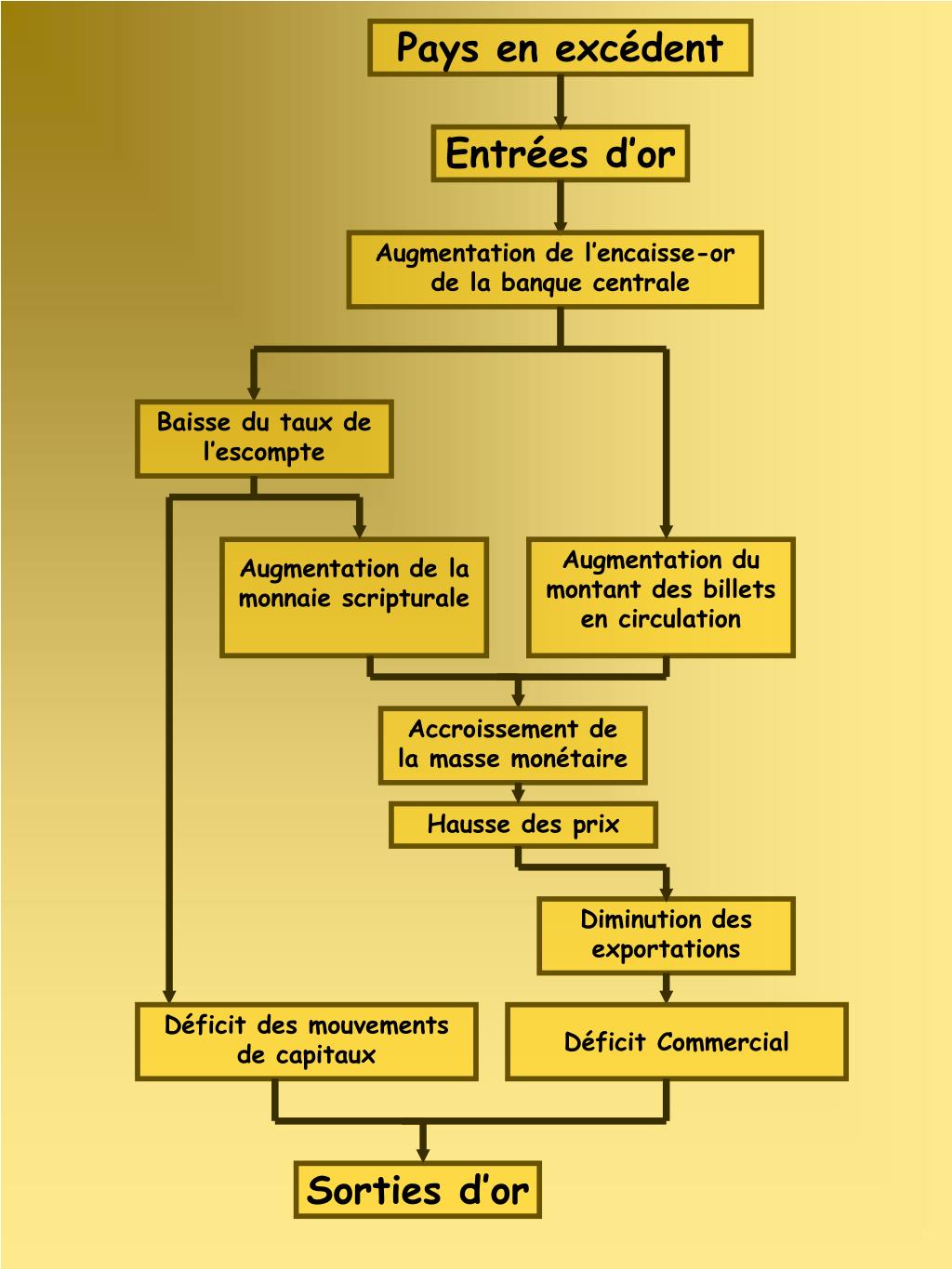 Pays en excédent

Entrées d’or

Augmentation de l’encaisse-or de la banque centrale

Baisse du taux de l’escompte

Augmentation de la monnaie scripturale

Augmentation du montant des billets en circulation

Accroissement de la masse monétaire

Hausse des prix

Diminution des exportations

Déficit des mouvements de capitaux

Déficit Commercial

Sorties d’or